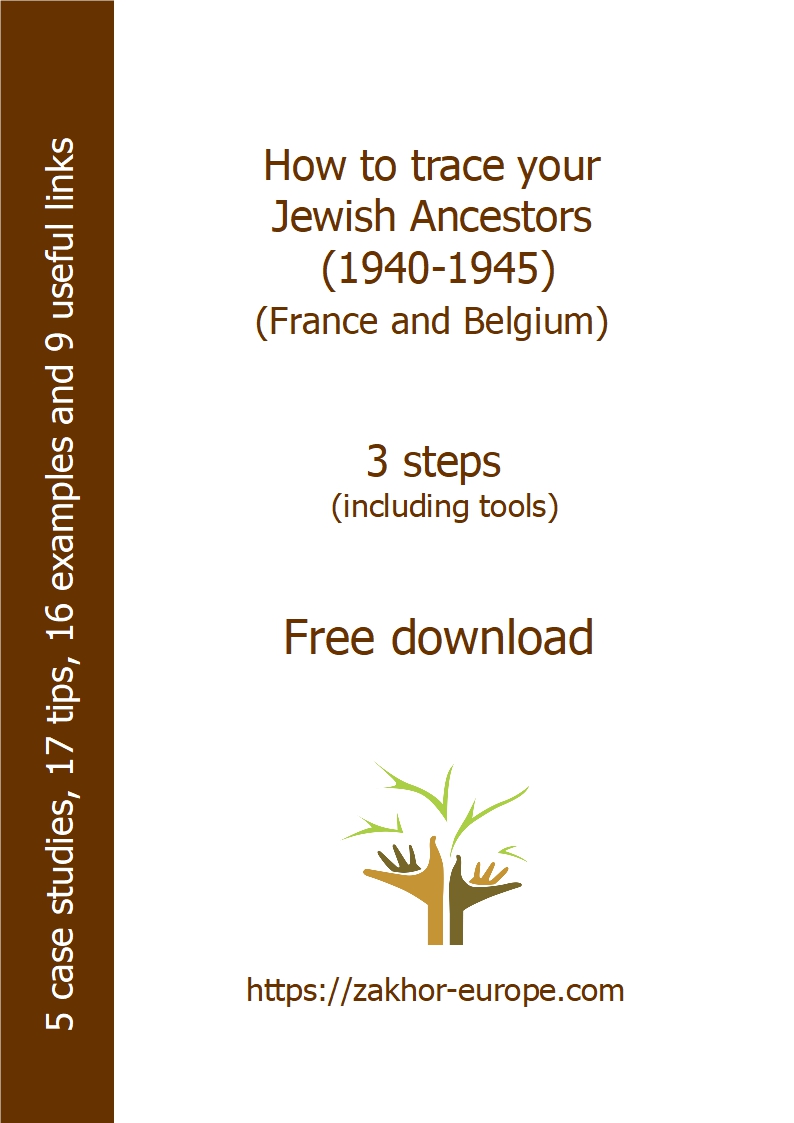 5 case studies, 17 tips, 16 examples and 9 useful links

How to trace your Jewish Ancestors (1940-1945) (France and Belgium)

3 steps (including tools)

Free download

https://zakhor-europe.com